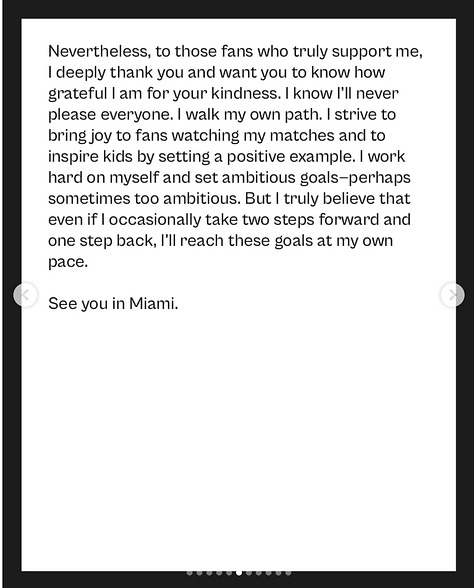 Nevertheless, to those fans who truly support me, I deeply thank you and want you to know how grateful I am for your kindness. I know I'll never please everyone. I walk my own path. I strive to bring joy to fans watching my matches and to inspire kids by setting a positive example. I work hard on myself and set ambitious goals–perhaps sometimes too ambitious. But I truly believe that even if I occasionally take two steps forward and one step back, I'll reach these goals at my own pace.

See you in Miami.